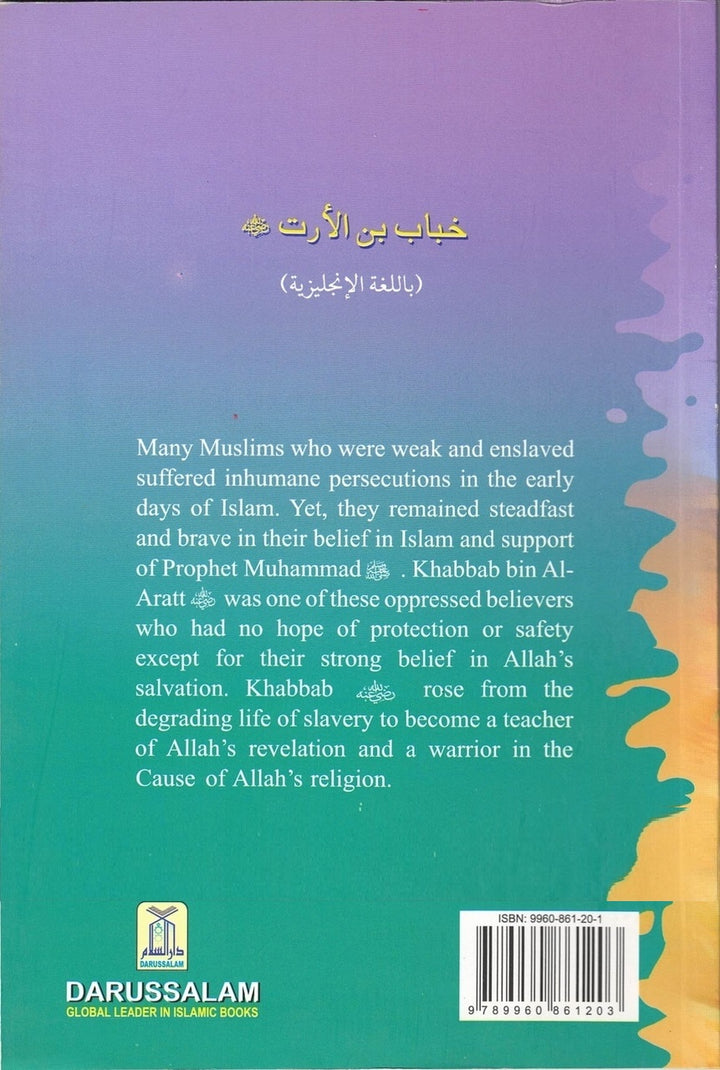 خباب بن الأرت ﷺ

(باللغة الإنجليزية)

Many Muslims who were weak and enslaved suffered inhumane persecutions in the early days of Islam. Yet, they remained steadfast and brave in their belief in Islam and support of Prophet Muhammad ﷺ. Khabbab bin Al-Aratt ﷺ was one of these oppressed believers who had no hope of protection or safety except for their strong belief in Allah's salvation. Khabbab ﷺ rose from the degrading life of slavery to become a teacher of Allah's revelation and a warrior in the Cause of Allah's religion.

دار السلام
DARUSSALAM

DARUSSALAM
GLOBAL LEADER IN ISLAMIC BOOKS

ISBN: 9960-861-20-1

9 789960 861203